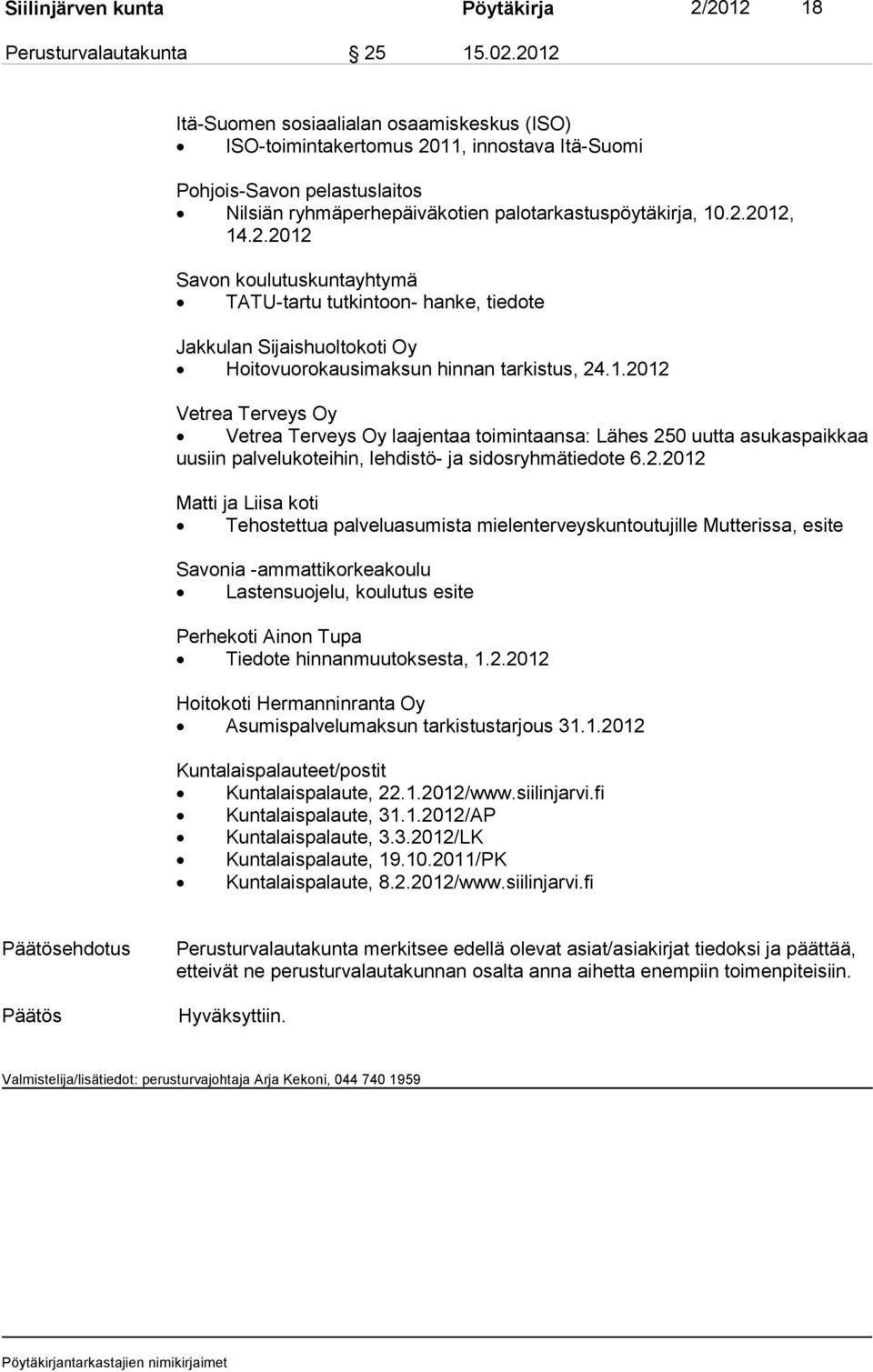 Siilinjärven kunta Pöytäkirja 2/2012 18

Perusturvalautakunta 25 15.02.2012

Itä-Suomen sosiaalialan osaamiskeskus (ISO)
• ISO-toimintakertomus 2011, innostava Itä-Suomi

Pohjois-Savon pelastuslaitos
• Nilsiän ryhmäperhepäiväkotien palotarkastuspöytäkirja, 10.2.2012, 14.2.2012

Savon koulutuskuntayhtymä
• TATU-tartu tutkintoon- hanke, tiedote

Jakkulan Sijaishuoltokoti Oy
• Hoitovuorokausimaksun hinnan tarkistus, 24.1.2012

Vetrea Terveys Oy
• Vetrea Terveys Oy laajentaa toimintaansa: Lähes 250 uutta asukaspaikkaa uusiin palvelukoteihin, lehdistö- ja sidosryhmätiedote 6.2.2012

Matti ja Liisa koti
• Tehostettua palveluasumista mielenterveyskuntoutujille Mutterissa, esite

Savonia -ammattikorkeakoulu
• Lastensuojelu, koulutus esite

Perhekoti Ainon Tupa
• Tiedote hinnanmuutoksesta, 1.2.2012

Hoitokoti Hermanninranta Oy
• Asumispalvelumaksun tarkistustarjous 31.1.2012

Kuntalaispalauteet/postit
• Kuntalaispalaute, 22.1.2012/www.siilinjarvi.fi
• Kuntalaispalaute, 31.1.2012/AP
• Kuntalaispalaute, 3.3.2012/LK
• Kuntalaispalaute, 19.10.2011/PK
• Kuntalaispalaute, 8.2.2012/www.siilinjarvi.fi

Päätösehdotus Perusturvalautakunta merkitsee edellä olevat asiat/asiakirjat tiedoksi ja päättää, etteivät ne perusturvalautakunnan osalta anna aihetta enempiin toimenpiteisiin.

Päätös Hyväksyttiin.

Valmistelija/lisätiedot: perusturvajohtaja Arja Kekoni, 044 740 1959

Pöytäkirjantarkastajien nimikirjaimet